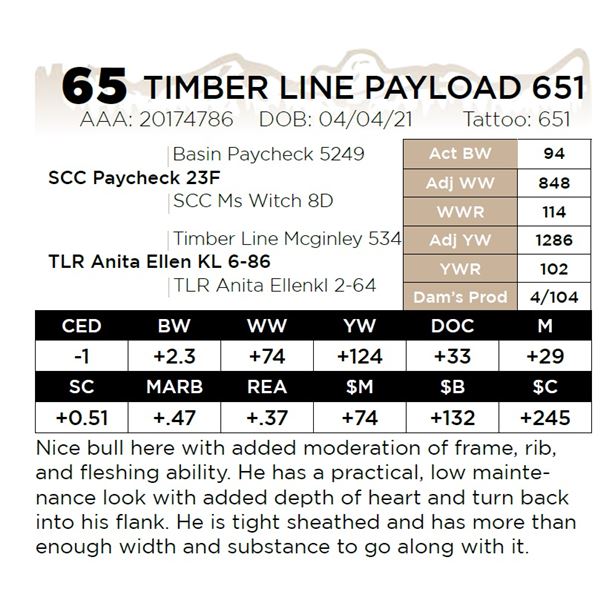 65 TIMBER LINE PAYLOAD 651
AAA: 20174786 DOB: 04/04/21 Tattoo: 651

Basin Paycheck 5249
SCC Paycheck 23F
SCC Ms Witch 8D
Timber Line Mcginley 534
TLR Anita Ellen KL 6-86
TLR Anita Ellenkl 2-64

| Act BW | 94 |
|---|---|
| Adj WW | 848 |
| WWR | 114 |
| Adj YW | 1286 |
| YWR | 102 |
| Dam's Prod | 4/104 |

| CED | BW | WW | YW | DOC | M |
|---|---|---|---|---|---|
| -1 | +2.3 | +74 | +124 | +33 | +29 |
| SC | MARB | REA | $M | $B | $C |
| +0.51 | +.47 | +.37 | +74 | +132 | +245 |

Nice bull here with added moderation of frame, rib, and fleshing ability. He has a practical, low maintenance look with added depth of heart and turn back into his flank. He is tight sheathed and has more than enough width and substance to go along with it.